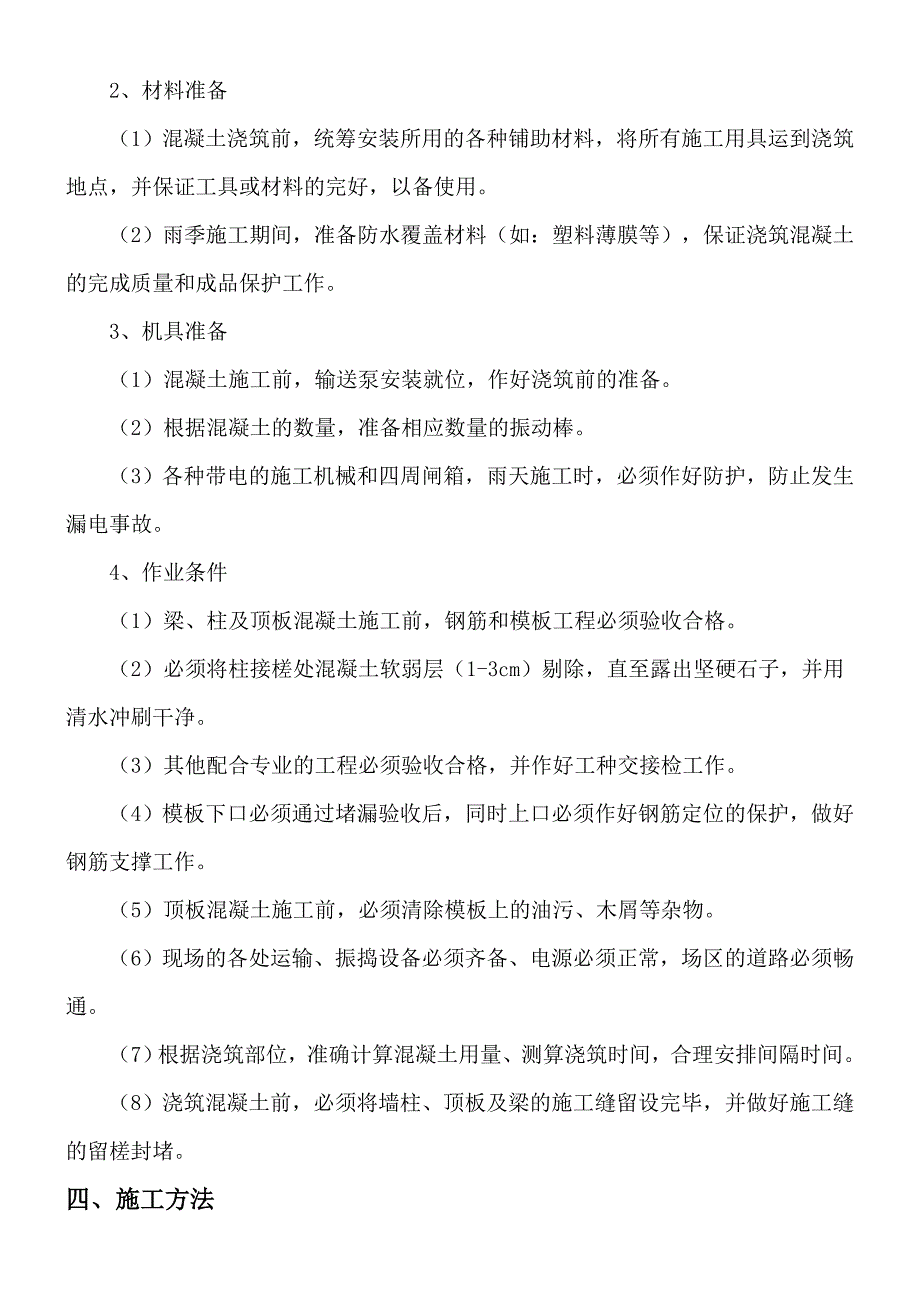 2、材料准备

（1）混凝土浇筑前，统筹安装所用的各种铺助材料，将所有施工用具运到浇筑地点，并保证工具或材料的完好，以备使用。

（2）雨季施工期间，准备防水覆盖材料（如：塑料薄膜等），保证浇筑混凝土的完成质量和成品保护工作。

3、机具准备

（1）混凝土施工前，输送泵安装就位，作好浇筑前的准备。

（2）根据混凝土的数量，准备相应数量的振动棒。

（3）各种带电的施工机械和四周闸箱，雨天施工时，必须作好防护，防止发生漏电事故。

4、作业条件

（1）梁、柱及顶板混凝土施工前，钢筋和模板工程必须验收合格。

（2）必须将柱接槎处混凝土软弱层（1-3cm）剔除，直至露出坚硬石子，并用清水冲刷干净。

（3）其他配合专业的工程必须验收合格，并作好工种交接检工作。

（4）模板下口必须通过堵漏验收后，同时上口必须作好钢筋定位的保护，做好钢筋支撑工作。

（5）顶板混凝土施工前，必须清除模板上的油污、木屑等杂物。

（6）现场的各处运输、振捣设备必须齐备、电源必须正常，场区的道路必须畅通。

（7）根据浇筑部位，准确计算混凝土用量、测算浇筑时间，合理安排间隔时间。

（8）浇筑混凝土前，必须将墙柱、顶板及梁的施工缝留设完毕，并做好施工缝的留槎封堵。

四、施工方法